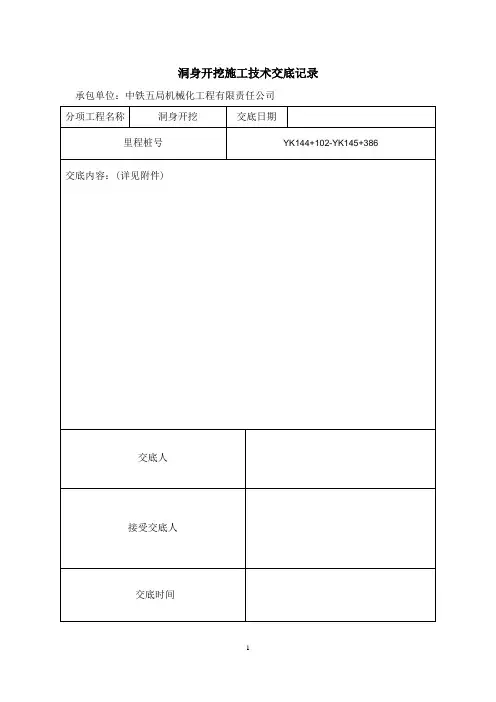 洞身开挖施工技术交底记录

承包单位：中铁五局机械化工程有限责任公司

| 分项工程名称 | 洞身开挖 | 交底日期 | |
|---|---|---|---|
| 里程桩号 | | YK144+102-YK145+386 | |

交底内容：（详见附件）

| 交底人 | |
|---|---|
| 接受交底人 | |
| 交底时间 | |

1